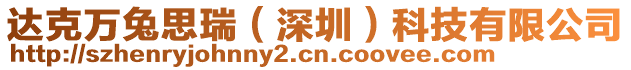 达克万兔思瑞（深圳）科技有限公司
http://szhenryjohnny2.cn.coovee.com